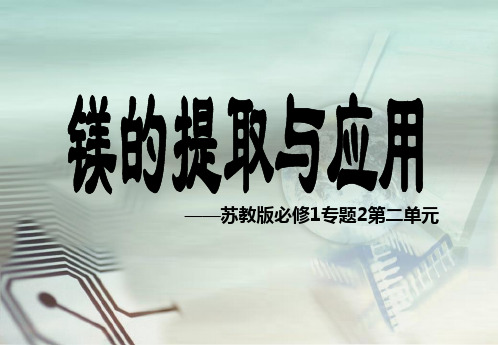 镁的提取与应用

——苏教版必修1专题2第二单元